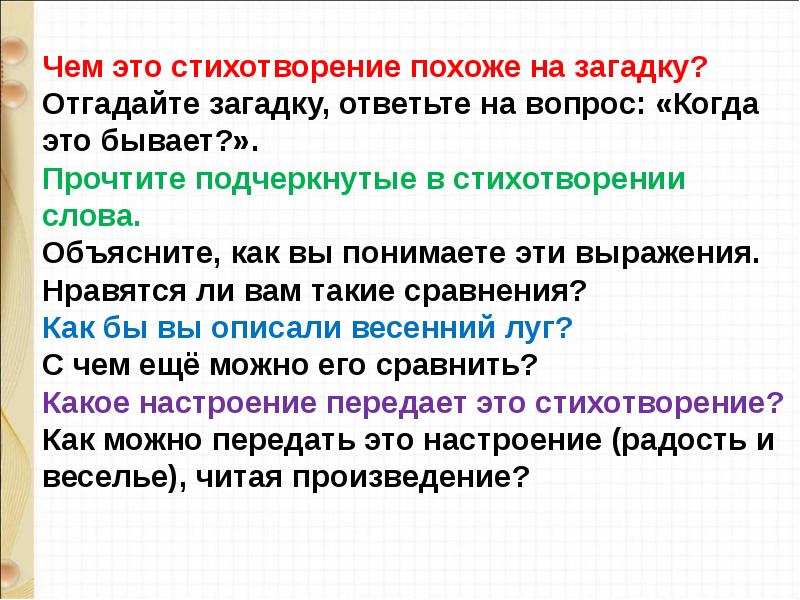 Чем это стихотворение похоже на загадку?
Отгадайте загадку, ответьте на вопрос: «Когда это бывает?».
Прочтите подчеркнутые в стихотворении слова.
Объясните, как вы понимаете эти выражения.
Нравятся ли вам такие сравнения?
Как бы вы описали весенний луг?
С чем ещё можно его сравнить?
Какое настроение передает это стихотворение?
Как можно передать это настроение (радость и веселье), читая произведение?